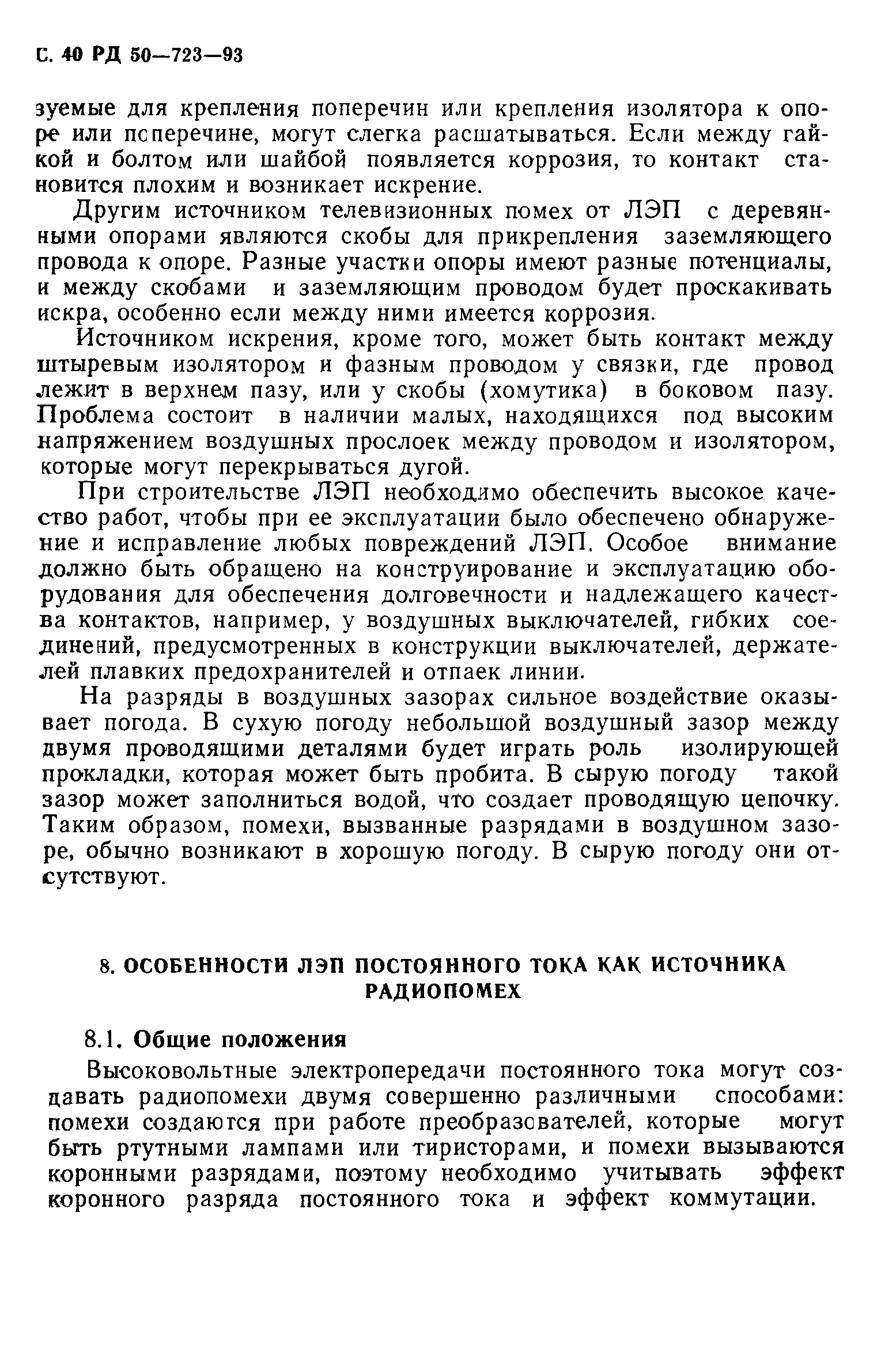 С. 40 РД 50—723—93

зуемые для крепления поперечин или крепления изолятора к опоре или поперечине, могут слегка расшатываться. Если между гайкой и болтом или шайбой появляется коррозия, то контакт становится плохим и возникает искрение.

Другим источником телевизионных помех от ЛЭП с деревянными опорами являются скобы для прикрепления заземляющего провода к опоре. Разные участки опоры имеют разные потенциалы, и между скобами и заземляющим проводом будет проскакивать искра, особенно если между ними имеется коррозия.

Источником искрения, кроме того, может быть контакт между штыревым изолятором и фазным проводом у связки, где провод лежит в верхнем пазу, или у скобы (хомутика) в боковом пазу. Проблема состоит в наличии малых, находящихся под высоким напряжением воздушных прослоек между проводом и изолятором, которые могут перекрываться дугой.

При строительстве ЛЭП необходимо обеспечить высокое качество работ, чтобы при ее эксплуатации было обеспечено обнаружение и исправление любых повреждений ЛЭП. Особое внимание должно быть обращено на конструирование и эксплуатацию оборудования для обеспечения долговечности и надлежащего качества контактов, например, у воздушных выключателей, гибких соединений, предусмотренных в конструкции выключателей, держателей плавких предохранителей и отпаек линии.

На разряды в воздушных зазорах сильное воздействие оказывает погода. В сухую погоду небольшой воздушный зазор между двумя проводящими деталями будет играть роль изолирующей прокладки, которая может быть пробита. В сырую погоду такой зазор может заполниться водой, что создает проводящую цепочку. Таким образом, помехи, вызванные разрядами в воздушном зазоре, обычно возникают в хорошую погоду. В сырую погоду они отсутствуют.

8. ОСОБЕННОСТИ ЛЭП ПОСТОЯННОГО ТОКА КАК ИСТОЧНИКА РАДИОПОМЕХ

8.1. Общие положения

Высоковольтные электропередачи постоянного тока могут создавать радиопомехи двумя совершенно различными способами: помехи создаются при работе преобразователей, которые могут быть ртутными лампами или тиристорами, и помехи вызываются коронными разрядами, поэтому необходимо учитывать эффект коронного разряда постоянного тока и эффект коммутации.